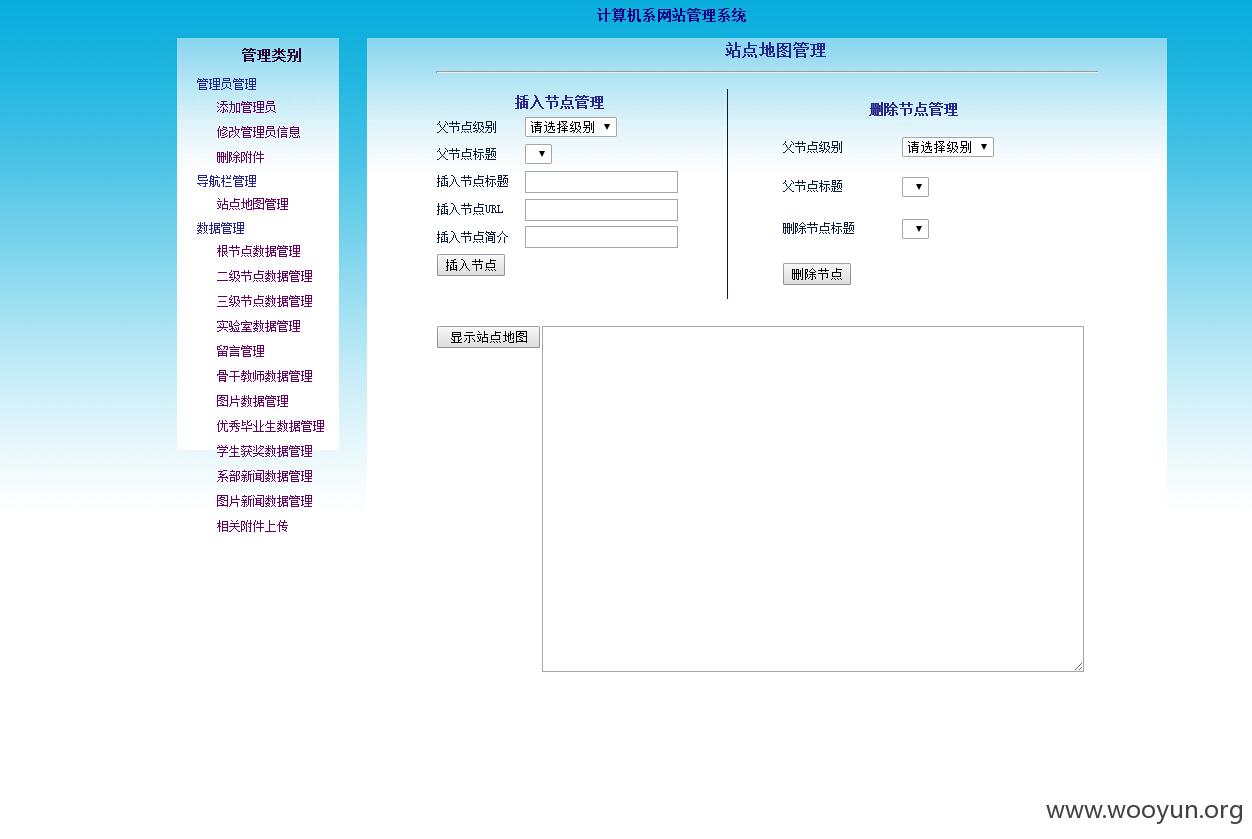 计算机系网站管理系统

管理类别

管理员管理
添加管理员
修改管理员信息
删除附件
导航栏管理
站点地图管理
数据管理
根节点数据管理
二级节点数据管理
三级节点数据管理
实验室数据管理
留言管理
骨干教师数据管理
图片数据管理
优秀毕业生数据管理
学生获奖数据管理
系部新闻数据管理
图片新闻数据管理
相关附件上传

站点地图管理

插入节点管理

父节点级别 请选择级别
父节点标题
插入节点标题
插入节点URL
插入节点简介
插入节点

删除节点管理

父节点级别 请选择级别
父节点标题
删除节点标题
删除节点

显示站点地图

www.wooyun.org